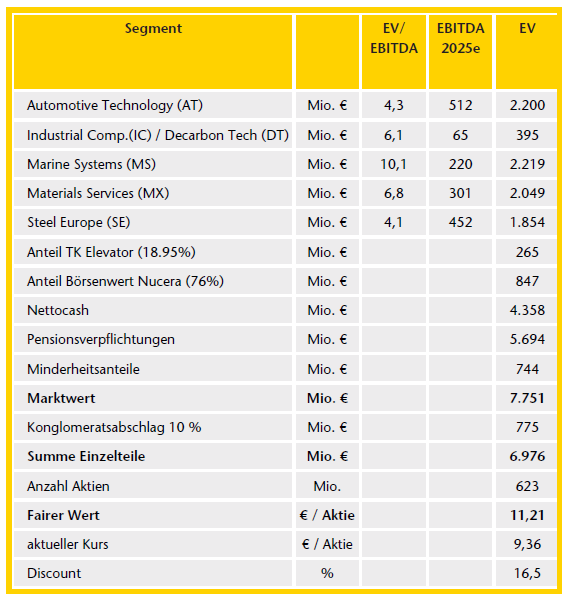 | Segment | | EV/ EBITDA | EBITDA 2025e | EV |
|---|---|---|---|---|
| Automotive Technology (AT) | Mio. € | 4,3 | 512 | 2.200 |
| Industrial Comp.(IC) / Decarbon Tech (DT) | Mio. € | 6,1 | 65 | 395 |
| Marine Systems (MS) | Mio. € | 10,1 | 220 | 2.219 |
| Materials Services (MX) | Mio. € | 6,8 | 301 | 2.049 |
| Steel Europe (SE) | Mio. € | 4,1 | 452 | 1.854 |
| Anteil TK Elevator (18.95%) | Mio. € | | | 265 |
| Anteil Börsenwert Nucera (76%) | Mio. € | | | 847 |
| Nettocash | Mio. € | | | 4.358 |
| Pensionsverpflichtungen | Mio. € | | | 5.694 |
| Minderheitsanteile | Mio. € | | | 744 |
| **Marktwert** | **Mio. €** | | | **7.751** |
| Konglomeratsabschlag 10 % | Mio. € | | | 775 |
| **Summe Einzelteile** | **Mio. €** | | | **6.976** |
| Anzahl Aktien | Mio. | | | 623 |
| **Fairer Wert** | **€ / Aktie** | | | **11,21** |
| aktueller Kurs | € / Aktie | | | 9,36 |
| Discount | % | | | 16,5 |